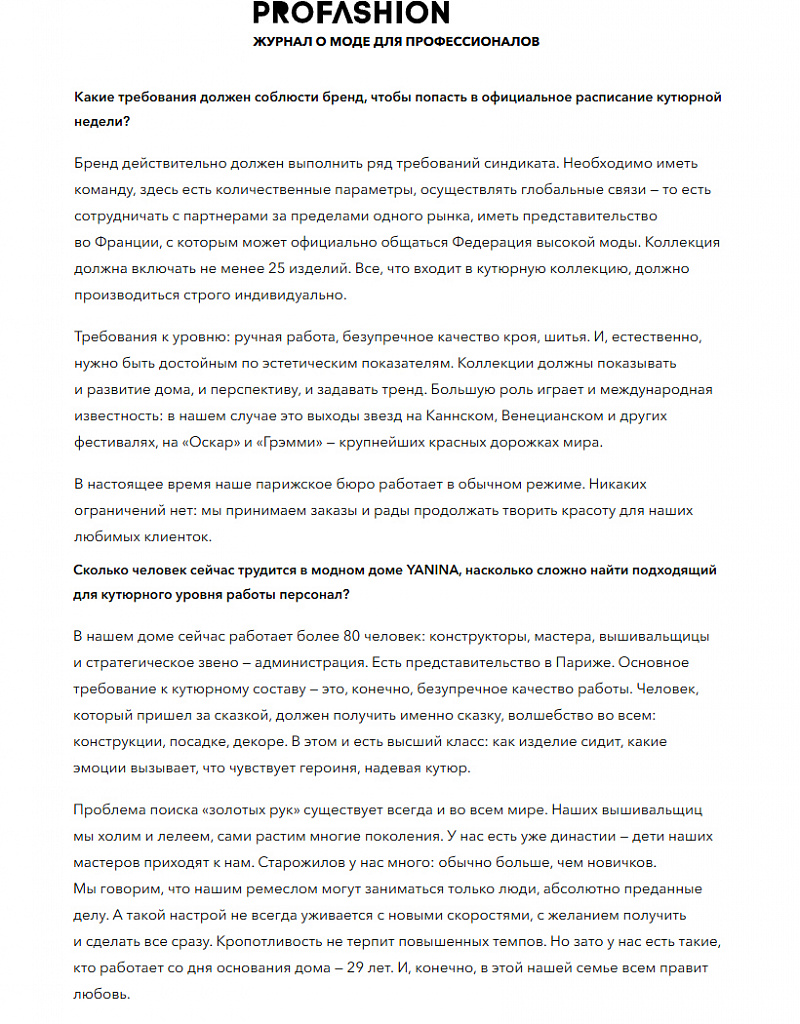 PROFASHION
ЖУРНАЛ О МОДЕ ДЛЯ ПРОФЕССИОНАЛОВ

Какие требования должен соблюсти бренд, чтобы попасть в официальное расписание кутюрной недели?

Бренд действительно должен выполнить ряд требований синдиката. Необходимо иметь команду, здесь есть количественные параметры, осуществлять глобальные связи – то есть сотрудничать с партнерами за пределами одного рынка, иметь представительство во Франции, с которым может официально общаться Федерация высокой моды. Коллекция должна включать не менее 25 изделий. Все, что входит в кутюрную коллекцию, должно производиться строго индивидуально.

Требования к уровню: ручная работа, безупречное качество кроя, шитья. И, естественно, нужно быть достойным по эстетическим показателям. Коллекции должны показывать и развитие дома, и перспективу, и задавать тренд. Большую роль играет и международная известность: в нашем случае это выходы звезд на Каннском, Венецианском и других фестивалях, на «Оскар» и «Грэмми» – крупнейших красных дорожках мира.

В настоящее время наше парижское бюро работает в обычном режиме. Никаких ограничений нет: мы принимаем заказы и рады продолжать творить красоту для наших любимых клиенток.

Сколько человек сейчас трудится в модном доме YANINA, насколько сложно найти подходящий для кутюрного уровня работы персонал?

В нашем доме сейчас работает более 80 человек: конструкторы, мастера, вышивальщицы и стратегическое звено – администрация. Есть представительство в Париже. Основное требование к кутюрному составу – это, конечно, безупречное качество работы. Человек, который пришел за сказкой, должен получить именно сказку, волшебство во всем: конструкции, посадке, декоре. В этом и есть высший класс: как изделие сидит, какие эмоции вызывает, что чувствует героиня, надевая кутюр.

Проблема поиска «золотых рук» существует всегда и во всем мире. Наших вышивальщиц мы холим и лелеем, сами растим многие поколения. У нас есть уже династии – дети наших мастеров приходят к нам. Старожилов у нас много: обычно больше, чем новичков. Мы говорим, что нашим ремеслом могут заниматься только люди, абсолютно преданные делу. А такой настрой не всегда уживается с новыми скоростями, с желанием получить и сделать все сразу. Кропотливость не терпит повышенных темпов. Но зато у нас есть такие, кто работает со дня основания дома – 29 лет. И, конечно, в этой нашей семье всем правит любовь.